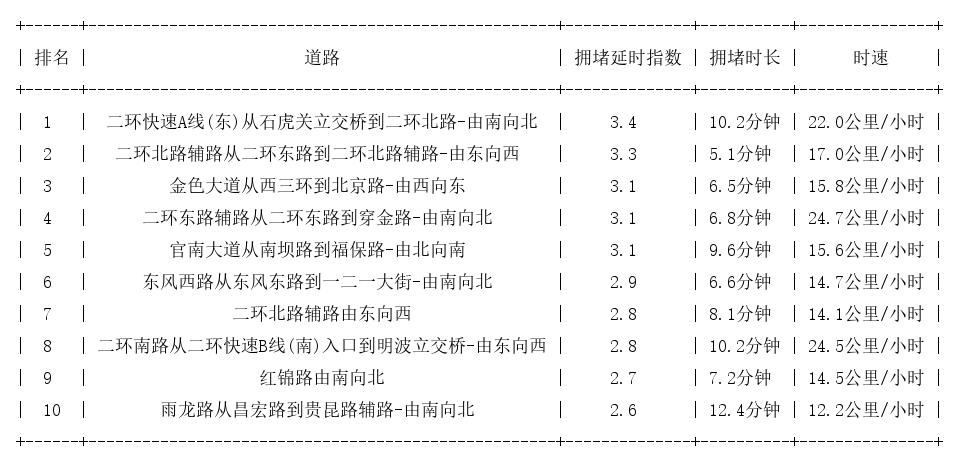 | 排名 | 道路 | 拥堵延时指数 | 拥堵时长 | 时速 |
|---|---|---|---|---|
| 1 | 二环快速A线(东)从石虎关立交桥到二环北路-由南向北 | 3.4 | 10.2分钟 | 22.0公里/小时 |
| 2 | 二环北路辅路从二环东路到二环北路辅路-由东向西 | 3.3 | 5.1分钟 | 17.0公里/小时 |
| 3 | 金色大道从西三环到北京路-由西向东 | 3.1 | 6.5分钟 | 15.8公里/小时 |
| 4 | 二环东路辅路从二环东路到穿金路-由南向北 | 3.1 | 6.8分钟 | 24.7公里/小时 |
| 5 | 官南大道从南坝路到福保路-由北向南 | 3.1 | 9.6分钟 | 15.6公里/小时 |
| 6 | 东风西路从东风东路到一二一大街-由南向北 | 2.9 | 6.6分钟 | 14.7公里/小时 |
| 7 | 二环北路辅路由东向西 | 2.8 | 8.1分钟 | 14.1公里/小时 |
| 8 | 二环南路从二环快速B线(南)入口到明波立交桥-由东向西 | 2.8 | 10.2分钟 | 24.5公里/小时 |
| 9 | 红锦路由南向北 | 2.7 | 7.2分钟 | 14.5公里/小时 |
| 10 | 雨龙路从昌宏路到贵昆路辅路-由南向北 | 2.6 | 12.4分钟 | 12.2公里/小时 |